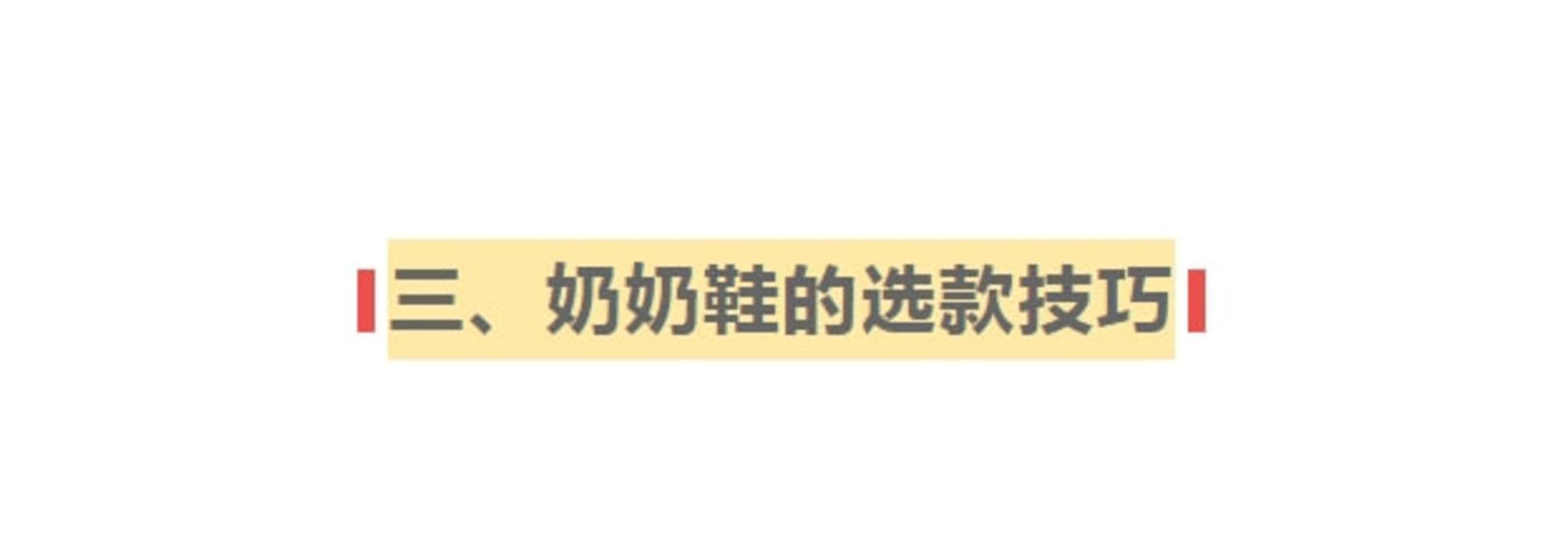 三、奶奶鞋的选款技巧